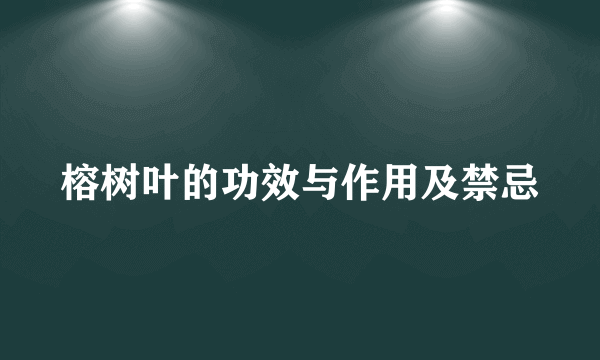 榕树叶的功效与作用及禁忌